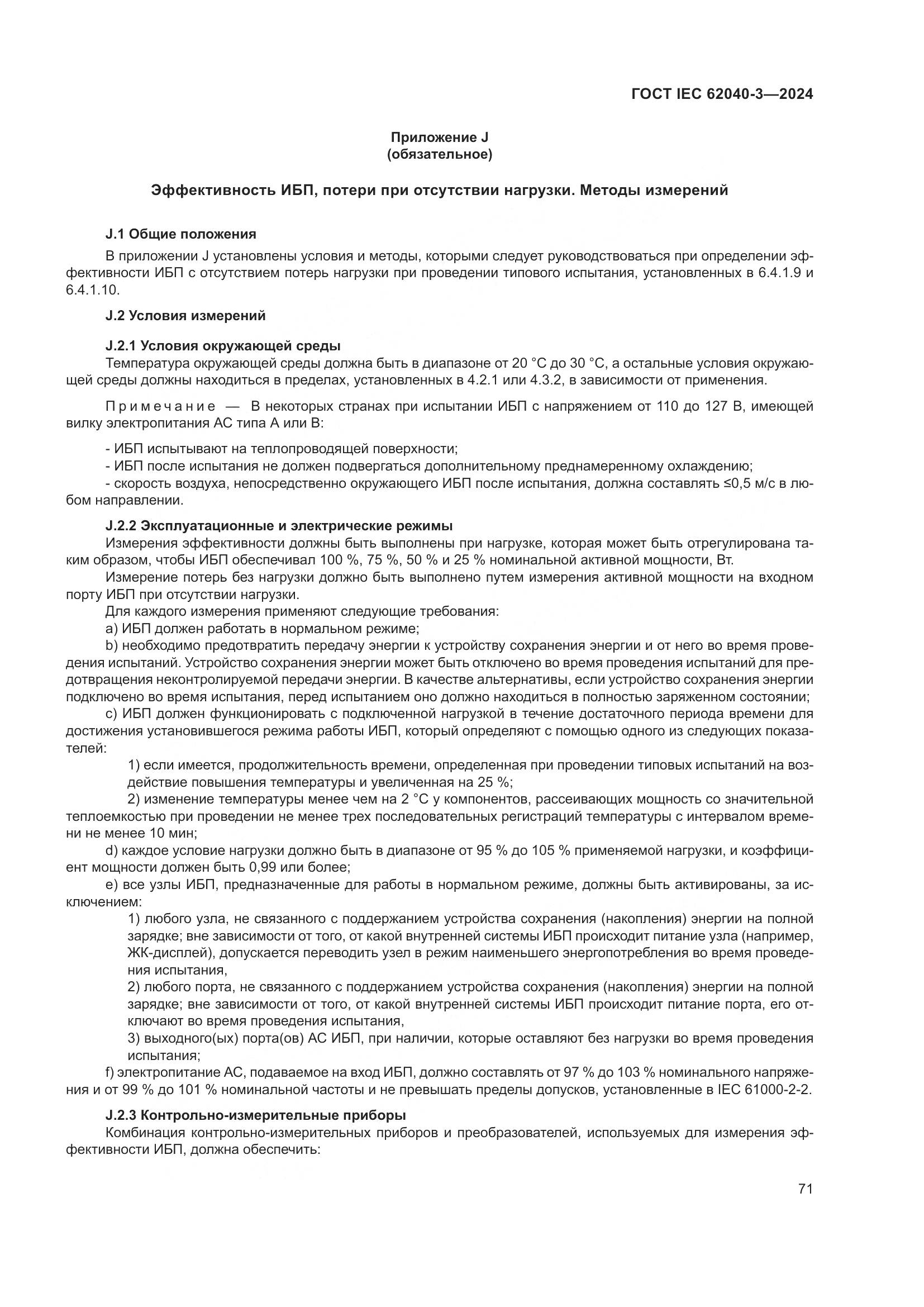 ГОСТ IEC 62040-3—2024

Приложение J
(обязательное)

Эффективность ИБП, потери при отсутствии нагрузки. Методы измерений

J.1 Общие положения

В приложении J установлены условия и методы, которыми следует руководствоваться при определении эффективности ИБП с отсутствием потерь нагрузки при проведении типового испытания, установленных в 6.4.1.9 и 6.4.1.10.

J.2 Условия измерений

J.2.1 Условия окружающей среды

Температура окружающей среды должна быть в диапазоне от 20 °C до 30 °C, а остальные условия окружающей среды должны находиться в пределах, установленных в 4.2.1 или 4.3.2, в зависимости от применения.

Примечание — В некоторых странах при испытании ИБП с напряжением от 110 до 127 В, имеющей вилку электропитания АС типа А или В:

- ИБП испытывают на теплопроводящей поверхности;
- ИБП после испытания не должен подвергаться дополнительному преднамеренному охлаждению;
- скорость воздуха, непосредственно окружающего ИБП после испытания, должна составлять ≤0,5 м/с в любом направлении.

J.2.2 Эксплуатационные и электрические режимы

Измерения эффективности должны быть выполнены при нагрузке, которая может быть отрегулирована таким образом, чтобы ИБП обеспечивал 100 %, 75 %, 50 % и 25 % номинальной активной мощности, Вт.

Измерение потерь без нагрузки должно быть выполнено путем измерения активной мощности на входном порту ИБП при отсутствии нагрузки.

Для каждого измерения применяют следующие требования:

a) ИБП должен работать в нормальном режиме;

b) необходимо предотвратить передачу энергии к устройству сохранения энергии и от него во время проведения испытаний. Устройство сохранения энергии может быть отключено во время проведения испытаний для предотвращения неконтролируемой передачи энергии. В качестве альтернативы, если устройство сохранения энергии подключено во время испытания, перед испытанием оно должно находиться в полностью заряженном состоянии;

c) ИБП должен функционировать с подключенной нагрузкой в течение достаточного периода времени для достижения установившегося режима работы ИБП, который определяют с помощью одного из следующих показателей:

1) если имеется, продолжительность времени, определенная при проведении типовых испытаний на воздействие повышения температуры и увеличенная на 25 %;

2) изменение температуры менее чем на 2 °C у компонентов, рассеивающих мощность со значительной теплоемкостью при проведении не менее трех последовательных регистраций температуры с интервалом времени не менее 10 мин;

d) каждое условие нагрузки должно быть в диапазоне от 95 % до 105 % применяемой нагрузки, и коэффициент мощности должен быть 0,99 или более;

e) все узлы ИБП, предназначенные для работы в нормальном режиме, должны быть активированы, за исключением:

1) любого узла, не связанного с поддержанием устройства сохранения (накопления) энергии на полной зарядке; вне зависимости от того, от какой внутренней системы ИБП происходит питание узла (например, ЖК-дисплей), допускается переводить узел в режим наименьшего энергопотребления во время проведения испытания,

2) любого порта, не связанного с поддержанием устройства сохранения (накопления) энергии на полной зарядке; вне зависимости от того, от какой внутренней системы ИБП происходит питание порта, его отключают во время проведения испытания,

3) выходного(ых) порта(ов) АС ИБП, при наличии, которые оставляют без нагрузки во время проведения испытания;

f) электропитание АС, подаваемое на вход ИБП, должно составлять от 97 % до 103 % номинального напряжения и от 99 % до 101 % номинальной частоты и не превышать пределы допусков, установленные в IEC 61000-2-2.

J.2.3 Контрольно-измерительные приборы

Комбинация контрольно-измерительных приборов и преобразователей, используемых для измерения эффективности ИБП, должна обеспечить:

71